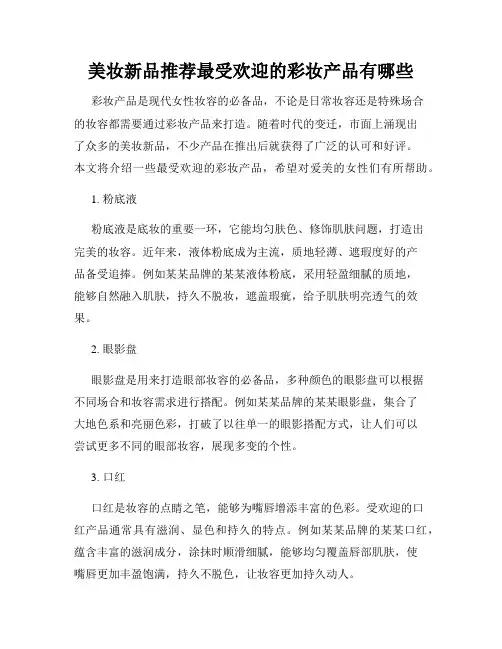 美妆新品推荐最受欢迎的彩妆产品有哪些

彩妆产品是现代女性妆容的必备品，不论是日常妆容还是特殊场合的妆容都需要通过彩妆产品来打造。随着时代的变迁，市面上涌现出了众多的美妆新品，不少产品在推出后就获得了广泛的认可和好评。本文将介绍一些最受欢迎的彩妆产品，希望对爱美的女性们有所帮助。

1. 粉底液

粉底液是底妆的重要一环，它能均匀肤色、修饰肌肤问题，打造出完美的妆容。近年来，液体粉底成为主流，质地轻薄、遮瑕度好的产品备受追捧。例如某某品牌的某某液体粉底，采用轻盈细腻的质地，能够自然融入肌肤，持久不脱妆，遮盖瑕疵，给予肌肤明亮透气的效果。

2. 眼影盘

眼影盘是用来打造眼部妆容的必备品，多种颜色的眼影盘可以根据不同场合和妆容需求进行搭配。例如某某品牌的某某眼影盘，集合了大地色系和亮丽色彩，打破了以往单一的眼影搭配方式，让人们可以尝试更多不同的眼部妆容，展现多变的个性。

3. 口红

口红是妆容的点睛之笔，能够为嘴唇增添丰富的色彩。受欢迎的口红产品通常具有滋润、显色和持久的特点。例如某某品牌的某某口红，蕴含丰富的滋润成分，涂抹时顺滑细腻，能够均匀覆盖唇部肌肤，使嘴唇更加丰盈饱满，持久不脱色，让妆容更加持久动人。